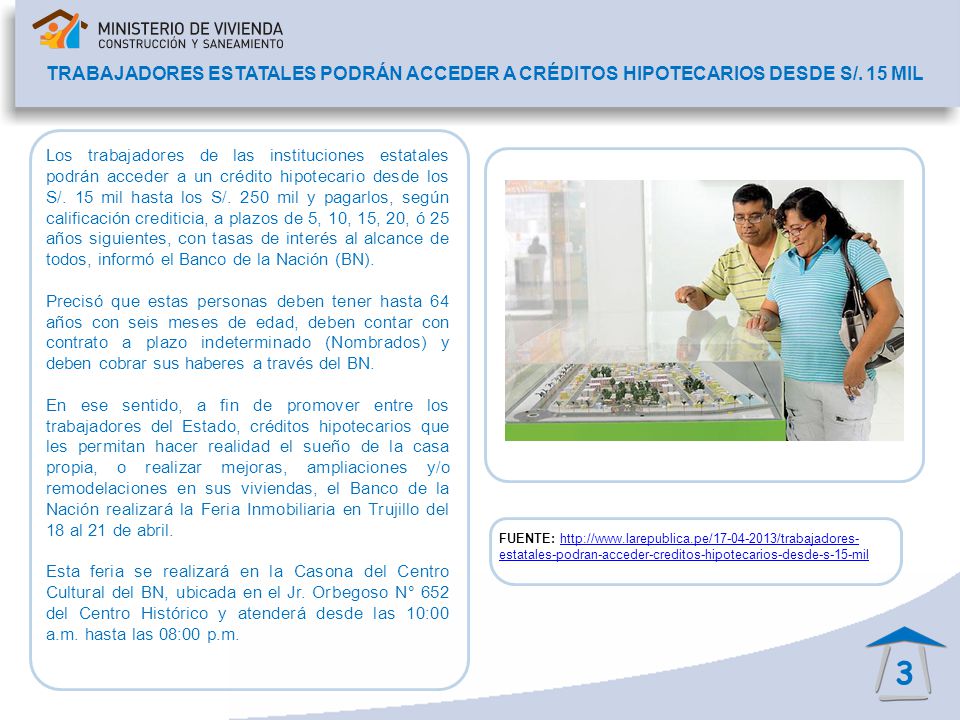 MINISTERIO DE VIVIENDA
CONSTRUCCIÓN Y SANEAMIENTO

TRABAJADORES ESTATALES PODRÁN ACCEDER A CRÉDITOS HIPOTECARIOS DESDE S/. 15 MIL

Los trabajadores de las instituciones estatales podrán acceder a un crédito hipotecario desde los S/. 15 mil hasta los S/. 250 mil y pagarlos, según calificación crediticia, a plazos de 5, 10, 15, 20, ó 25 años siguientes, con tasas de interés al alcance de todos, informó el Banco de la Nación (BN).

Precisó que estas personas deben tener hasta 64 años con seis meses de edad, deben contar con contrato a plazo indeterminado (Nombrados) y deben cobrar sus haberes a través del BN.

En ese sentido, a fin de promover entre los trabajadores del Estado, créditos hipotecarios que les permitan hacer realidad el sueño de la casa propia, o realizar mejoras, ampliaciones y/o remodelaciones en sus viviendas, el Banco de la Nación realizará la Feria Inmobiliaria en Trujillo del 18 al 21 de abril.

Esta feria se realizará en la Casona del Centro Cultural del BN, ubicada en el Jr. Orbegoso N° 652 del Centro Histórico y atenderá desde las 10:00 a.m. hasta las 08:00 p.m.

FUENTE: http://www.larepublica.pe/17-04-2013/trabajadores-estatales-podran-acceder-creditos-hipotecarios-desde-s-15-mil

3